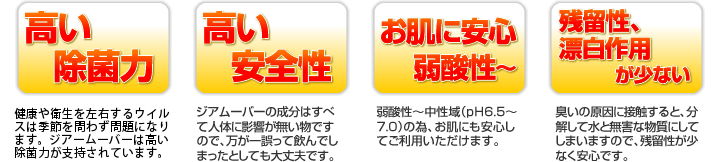 高い
除菌力

健康や衛生を左右するウイルスは季節を問わず問題になります。ジアムーバーは高い除菌力が支持されています。

高い
安全性

ジアムーバーの成分はすべて人体に影響が無い物ですので、万が一誤って飲んでしまったとしても大丈夫です。

お肌に安心
弱酸性～

弱酸性～中性域（pH6.5～7.0）の為、お肌にも安心してご利用いただけます。

残留性、
漂白作用
が少ない

臭いの原因に接触すると、分解して水と無害な物質にしてしまいますので、残留性が少なく安心です。